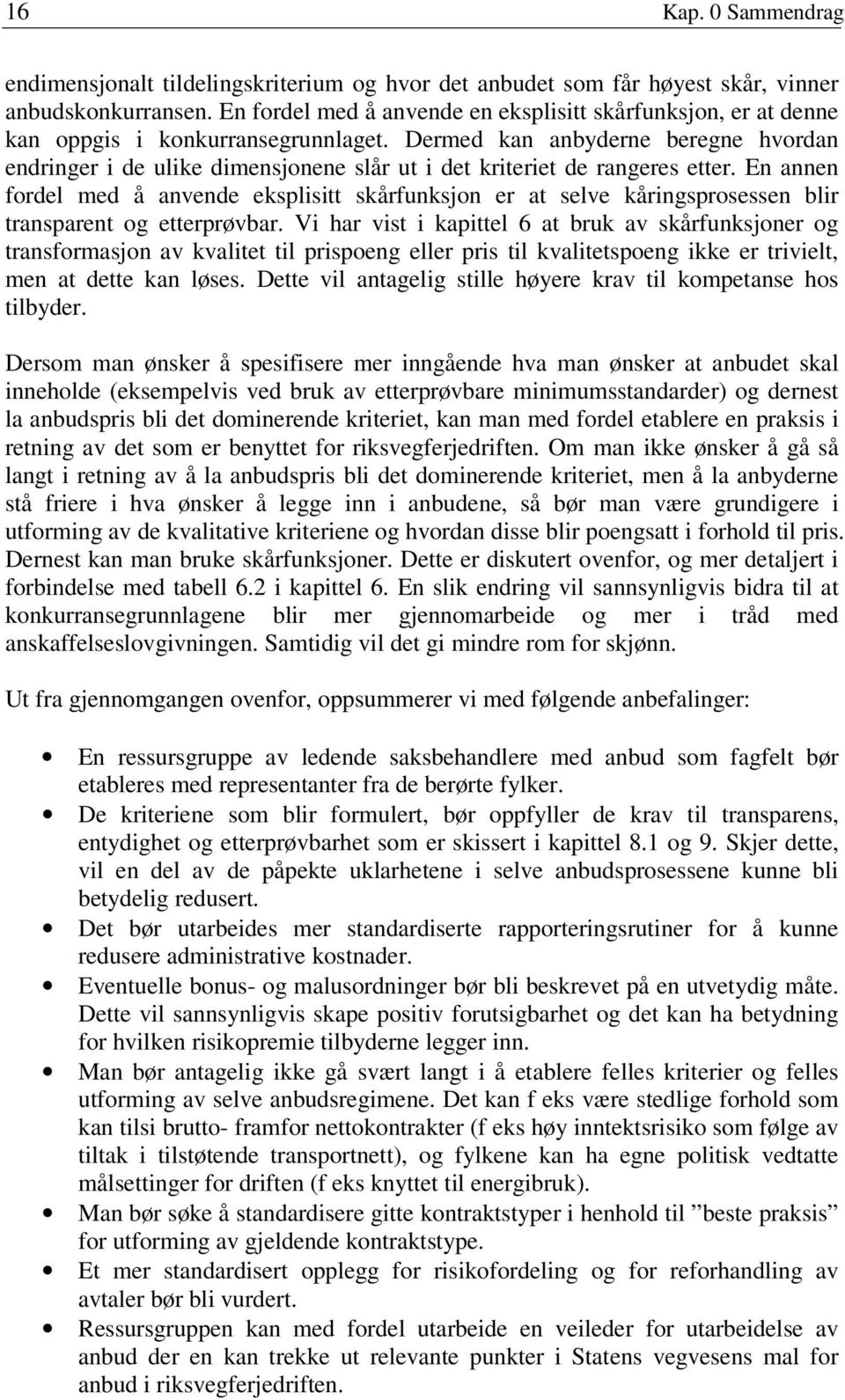 16 Kap. 0 Sammendrag

endimensjonalt tildelingskriterium og hvor det anbudet som får høyest skår, vinner anbudskonkurransen. En fordel med å anvende en eksplisitt skårfunksjon, er at denne kan oppgis i konkurransegrunnlaget. Dermed kan anbyderne beregne hvordan endringer i de ulike dimensjonene slår ut i det kriteriet de rangeres etter. En annen fordel med å anvende eksplisitt skårfunksjon er at selve kåringsprosessen blir transparent og etterprøvbar. Vi har vist i kapittel 6 at bruk av skårfunksjoner og transformasjon av kvalitet til prispoeng eller pris til kvalitetspoeng ikke er trivielt, men at dette kan løses. Dette vil antagelig stille høyere krav til kompetanse hos tilbyder.

Dersom man ønsker å spesifisere mer inngående hva man ønsker at anbudet skal inneholde (eksempelvis ved bruk av etterprøvbare minimumsstandarder) og dernest la anbudspris bli det dominerende kriteriet, kan man med fordel etablere en praksis i retning av det som er benyttet for riksvegferjedriften. Om man ikke ønsker å gå så langt i retning av å la anbudspris bli det dominerende kriteriet, men å la anbyderne stå friere i hva ønsker å legge inn i anbudene, så bør man være grundigere i utforming av de kvalitative kriteriene og hvordan disse blir poengsatt i forhold til pris. Dernest kan man bruke skårfunksjoner. Dette er diskutert ovenfor, og mer detaljert i forbindelse med tabell 6.2 i kapittel 6. En slik endring vil sannsynligvis bidra til at konkurransegrunnlagene blir mer gjennomarbeide og mer i tråd med anskaffelseslovgivningen. Samtidig vil det gi mindre rom for skjønn.

Ut fra gjennomgangen ovenfor, oppsummerer vi med følgende anbefalinger:

• En ressursgruppe av ledende saksbehandlere med anbud som fagfelt bør etableres med representanter fra de berørte fylker.
• De kriteriene som blir formulert, bør oppfyller de krav til transparens, entydighet og etterprøvbarhet som er skissert i kapittel 8.1 og 9. Skjer dette, vil en del av de påpekte uklarhetene i selve anbudsprosessene kunne bli betydelig redusert.
• Det bør utarbeides mer standardiserte rapporteringsrutiner for å kunne redusere administrative kostnader.
• Eventuelle bonus- og malusordninger bør bli beskrevet på en utvetydig måte. Dette vil sannsynligvis skape positiv forutsigbarhet og det kan ha betydning for hvilken risikopremie tilbyderne legger inn.
• Man bør antagelig ikke gå svært langt i å etablere felles kriterier og felles utforming av selve anbudsregimene. Det kan f eks være stedlige forhold som kan tilsi brutto- framfor nettokontrakter (f eks høy inntektsrisiko som følge av tiltak i tilstøtende transportnett), og fylkene kan ha egne politisk vedtatte målsettinger for driften (f eks knyttet til energibruk).
• Man bør søke å standardisere gitte kontraktstyper i henhold til ”beste praksis” for utforming av gjeldende kontraktstype.
• Et mer standardisert opplegg for risikofordeling og for reforhandling av avtaler bør bli vurdert.
• Ressursgruppen kan med fordel utarbeide en veileder for utarbeidelse av anbud der en kan trekke ut relevante punkter i Statens vegvesens mal for anbud i riksvegferjedriften.